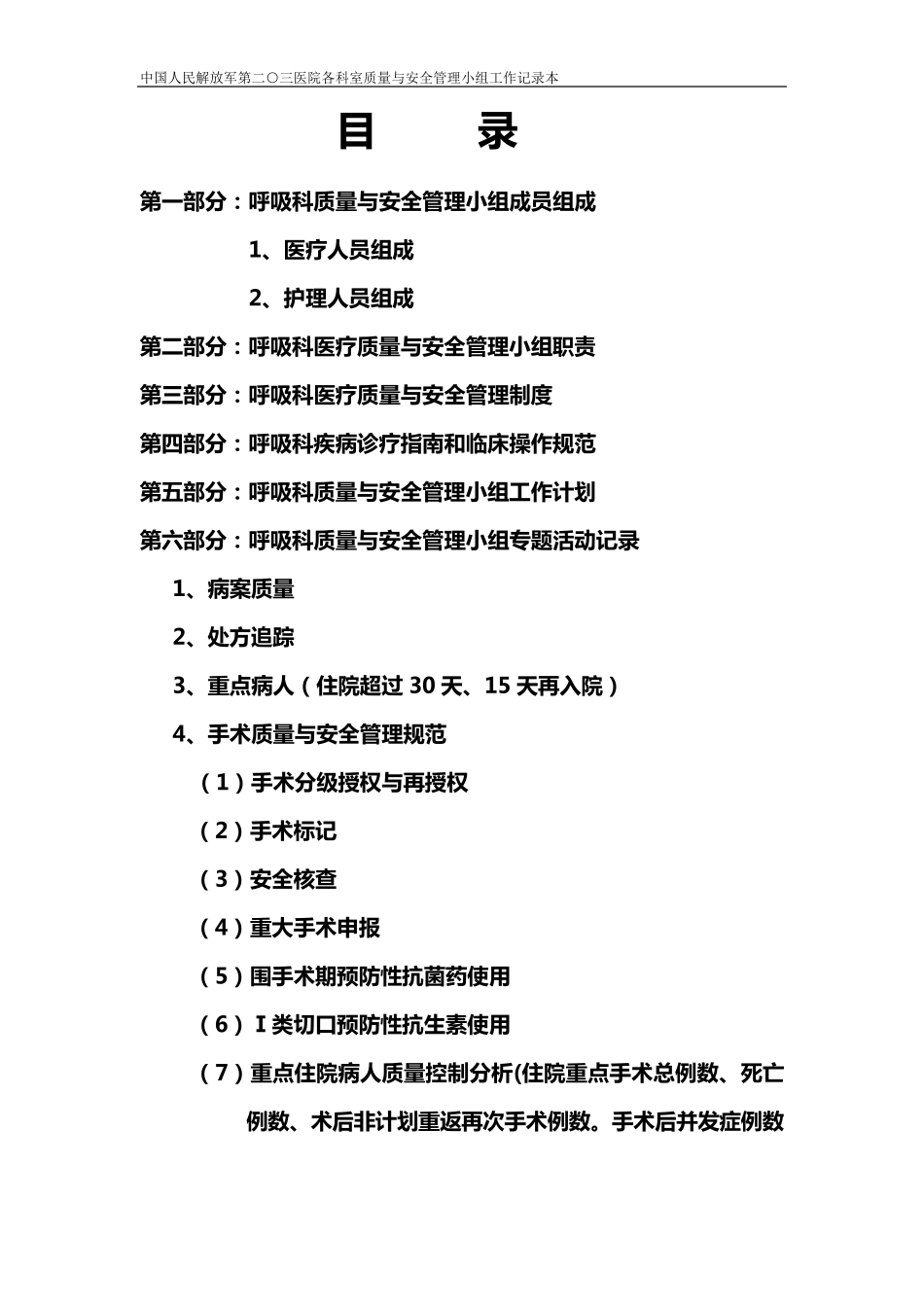 中国人民解放军第二〇三医院各科室质量与安全管理小组工作记录本

目　　录

第一部分：呼吸科质量与安全管理小组成员组成

1、医疗人员组成

2、护理人员组成

第二部分：呼吸科医疗质量与安全管理小组职责

第三部分：呼吸科医疗质量与安全管理制度

第四部分：呼吸科疾病诊疗指南和临床操作规范

第五部分：呼吸科质量与安全管理小组工作计划

第六部分：呼吸科质量与安全管理小组专题活动记录

1、病案质量

2、处方追踪

3、重点病人（住院超过 30 天、15 天再入院）

4、手术质量与安全管理规范

（1）手术分级授权与再授权

（2）手术标记

（3）安全核查

（4）重大手术申报

（5）围手术期预防性抗菌药使用

（6）Ⅰ类切口预防性抗生素使用

（7）重点住院病人质量控制分析(住院重点手术总例数、死亡例数、术后非计划重返再次手术例数。手术后并发症例数